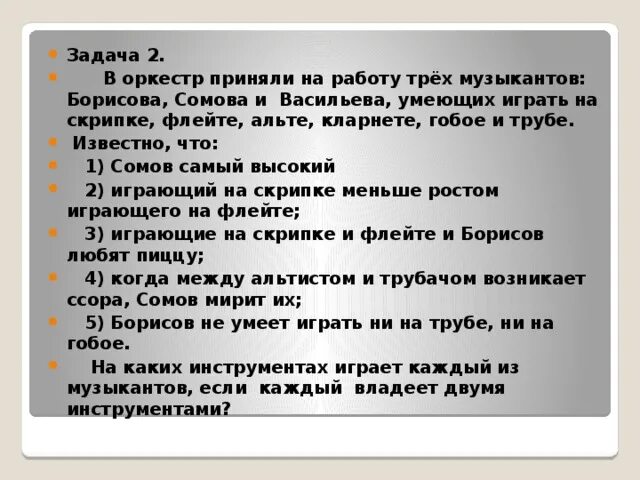 Задача 2.

В оркестр приняли на работу трёх музыкантов: Борисова, Сомова и Васильева, умеющих играть на скрипке, флейте, альте, кларнете, гобое и трубе.

Известно, что:

1) Сомов самый высокий

2) играющий на скрипке меньше ростом играющего на флейте;

3) играющие на скрипке и флейте и Борисов любят пиццу;

4) когда между альтистом и трубачом возникает ссора, Сомов мирит их;

5) Борисов не умеет играть ни на трубе, ни на гобое.

На каких инструментах играет каждый из музыкантов, если каждый владеет двумя инструментами?